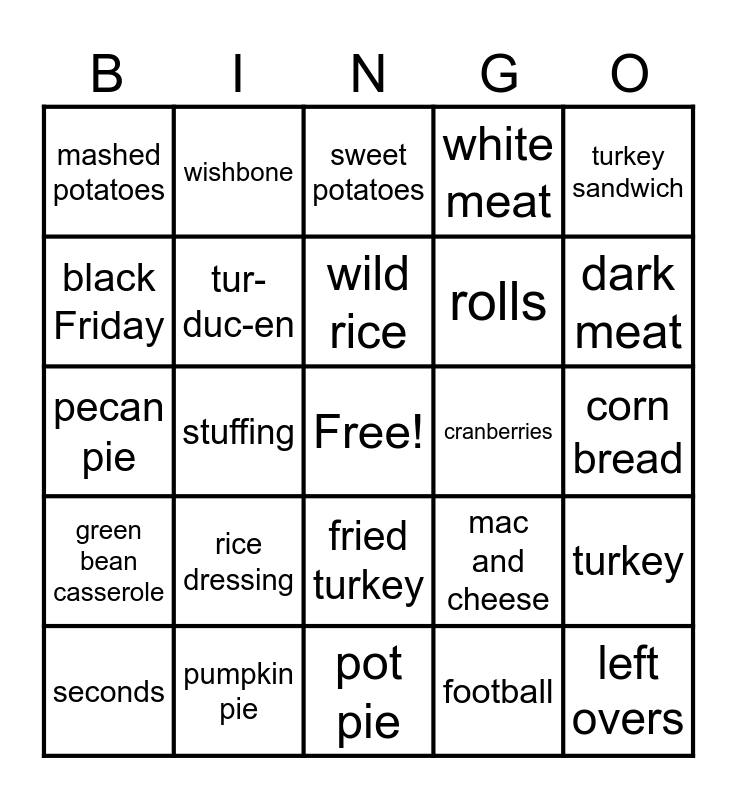 | B | I | N | G | O |
|---|---|---|---|---|
| mashed potatoes | wishbone | sweet potatoes | white meat | turkey sandwich |
| black Friday | tur-duc-en | wild rice | rolls | dark meat |
| pecan pie | stuffing | Free! | cranberries | corn bread |
| green bean casserole | rice dressing | fried turkey | mac and cheese | turkey |
| seconds | pumpkin pie | pot pie | football | left overs |